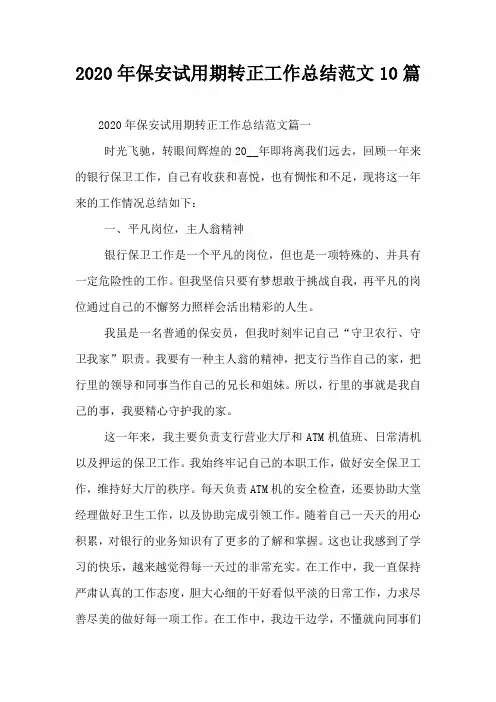 2020年保安试用期转正工作总结范文10篇

2020年保安试用期转正工作总结范文篇一

时光飞驰，转眼间辉煌的20__年即将离我们远去，回顾一年来的银行保卫工作，自己有收获和喜悦，也有惆怅和不足，现将这一年来的工作情况总结如下：

一、平凡岗位，主人翁精神

银行保卫工作是一个平凡的岗位，但也是一项特殊的、并具有一定危险性的工作。但我坚信只要有梦想敢于挑战自我，再平凡的岗位通过自己的不懈努力照样会活出精彩的人生。

我虽是一名普通的保安员，但我时刻牢记自己“守卫农行、守卫我家”职责。我要有一种主人翁的精神，把支行当作自己的家，把行里的领导和同事当作自己的兄长和姐妹。所以，行里的事就是我自己的事，我要精心守护我的家。

这一年来，我主要负责支行营业大厅和ATM机值班、日常清机以及押运的保卫工作。我始终牢记自己的本职工作，做好安全保卫工作，维持好大厅的秩序。每天负责ATM机的安全检查，还要协助大堂经理做好卫生工作，以及协助完成引领工作。随着自己一天天的用心积累，对银行的业务知识有了更多的了解和掌握。这也让我感到了学习的快乐，越来越觉得每一天过的非常充实。在工作中，我一直保持严肃认真的工作态度，胆大心细的干好看似平淡的日常工作，力求尽善尽美的做好每一项工作。在工作中，我边干边学，不懂就向同事们